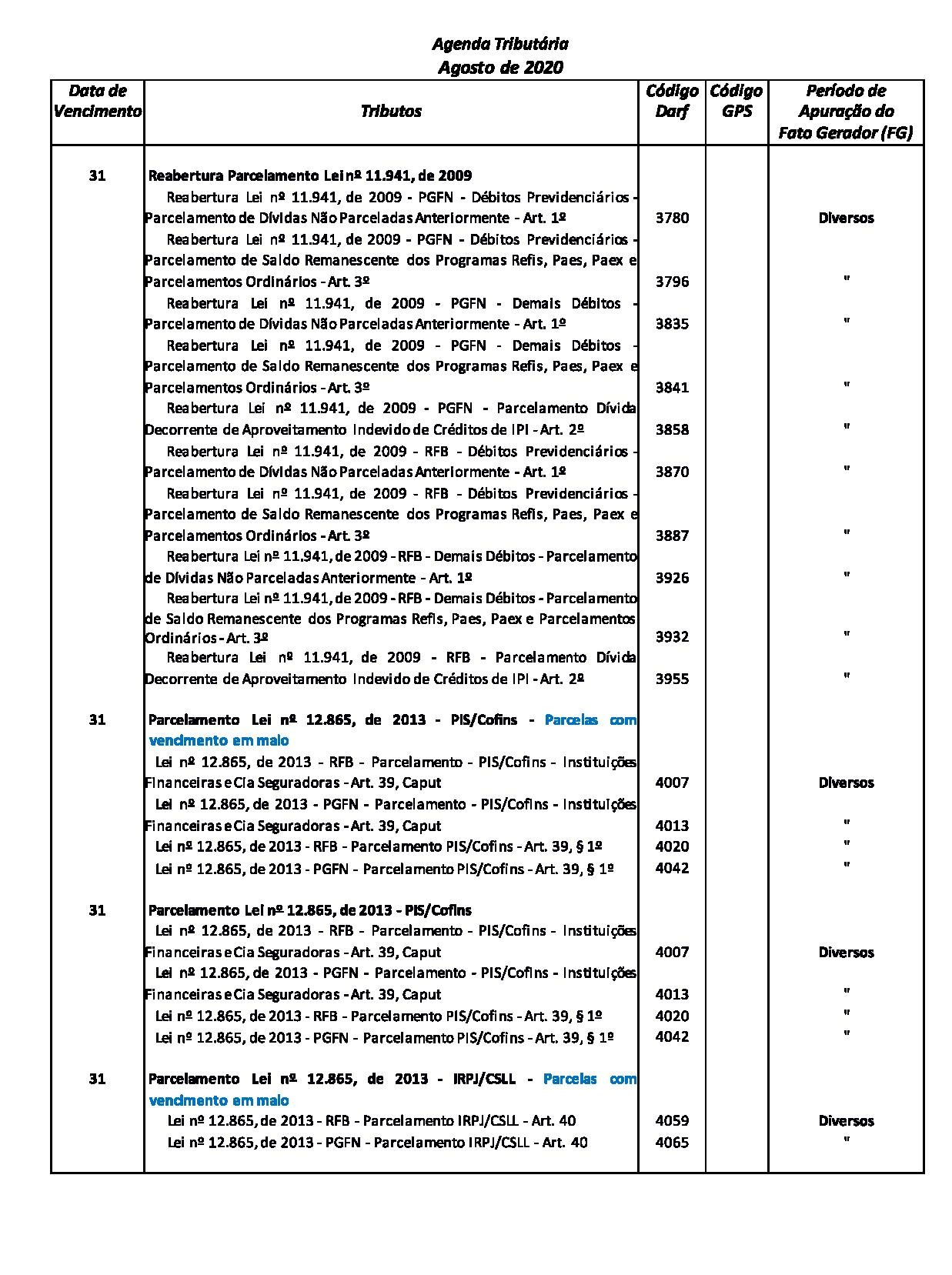 Agenda Tributária
Agosto de 2020

| Data de Vencimento | Tributos | Código Darf | Código GPS | Período de Apuração do Fato Gerador (FG) |
|---|---|---|---|---|
| 31 | Reabertura Parcelamento Lei nº 11.941, de 2009 | | | |
| | Reabertura Lei nº 11.941, de 2009 - PGFN - Débitos Previdenciários - Parcelamento de Dívidas Não Parceladas Anteriormente - Art. 1º | 3780 | | Diversos |
| | Reabertura Lei nº 11.941, de 2009 - PGFN - Débitos Previdenciários - Parcelamento de Saldo Remanescente dos Programas Refis, Paes, Paex e Parcelamentos Ordinários - Art. 3º | 3796 | | " |
| | Reabertura Lei nº 11.941, de 2009 - PGFN - Demais Débitos - Parcelamento de Dívidas Não Parceladas Anteriormente - Art. 1º | 3835 | | " |
| | Reabertura Lei nº 11.941, de 2009 - PGFN - Demais Débitos - Parcelamento de Saldo Remanescente dos Programas Refis, Paes, Paex e Parcelamentos Ordinários - Art. 3º | 3841 | | " |
| | Reabertura Lei nº 11.941, de 2009 - PGFN - Parcelamento Dívida Decorrente de Aproveitamento Indevido de Créditos de IPI - Art. 2º | 3858 | | " |
| | Reabertura Lei nº 11.941, de 2009 - RFB - Débitos Previdenciários - Parcelamento de Dívidas Não Parceladas Anteriormente - Art. 1º | 3870 | | " |
| | Reabertura Lei nº 11.941, de 2009 - RFB - Débitos Previdenciários - Parcelamento de Saldo Remanescente dos Programas Refis, Paes, Paex e Parcelamentos Ordinários - Art. 3º | 3887 | | " |
| | Reabertura Lei nº 11.941, de 2009 - RFB - Demais Débitos - Parcelamento de Dívidas Não Parceladas Anteriormente - Art. 1º | 3926 | | " |
| | Reabertura Lei nº 11.941, de 2009 - RFB - Demais Débitos - Parcelamento de Saldo Remanescente dos Programas Refis, Paes, Paex e Parcelamentos Ordinários - Art. 3º | 3932 | | " |
| | Reabertura Lei nº 11.941, de 2009 - RFB - Parcelamento Dívida Decorrente de Aproveitamento Indevido de Créditos de IPI - Art. 2º | 3955 | | " |
| 31 | Parcelamento Lei nº 12.865, de 2013 - PIS/Cofins - Parcelas com vencimento em maio | | | |
| | Lei nº 12.865, de 2013 - RFB - Parcelamento - PIS/Cofins - Instituições Financeiras e Cia Seguradoras - Art. 39, Caput | 4007 | | Diversos |
| | Lei nº 12.865, de 2013 - PGFN - Parcelamento - PIS/Cofins - Instituições Financeiras e Cia Seguradoras - Art. 39, Caput | 4013 | | " |
| | Lei nº 12.865, de 2013 - RFB - Parcelamento PIS/Cofins - Art. 39, § 1º | 4020 | | " |
| | Lei nº 12.865, de 2013 - PGFN - Parcelamento PIS/Cofins - Art. 39, § 1º | 4042 | | " |
| 31 | Parcelamento Lei nº 12.865, de 2013 - PIS/Cofins | | | |
| | Lei nº 12.865, de 2013 - RFB - Parcelamento - PIS/Cofins - Instituições Financeiras e Cia Seguradoras - Art. 39, Caput | 4007 | | Diversos |
| | Lei nº 12.865, de 2013 - PGFN - Parcelamento - PIS/Cofins - Instituições Financeiras e Cia Seguradoras - Art. 39, Caput | 4013 | | " |
| | Lei nº 12.865, de 2013 - RFB - Parcelamento PIS/Cofins - Art. 39, § 1º | 4020 | | " |
| | Lei nº 12.865, de 2013 - PGFN - Parcelamento PIS/Cofins - Art. 39, § 1º | 4042 | | " |
| 31 | Parcelamento Lei nº 12.865, de 2013 - IRPJ/CSLL - Parcelas com vencimento em maio | | | |
| | Lei nº 12.865, de 2013 - RFB - Parcelamento IRPJ/CSLL - Art. 40 | 4059 | | Diversos |
| | Lei nº 12.865, de 2013 - PGFN - Parcelamento IRPJ/CSLL - Art. 40 | 4065 | | " |